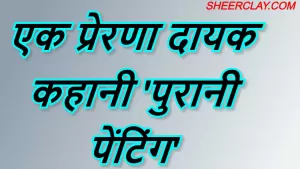 SHEERCLAY.COM

एक प्रेरणा दायक कहानी 'पुरानी पेंटिंग'